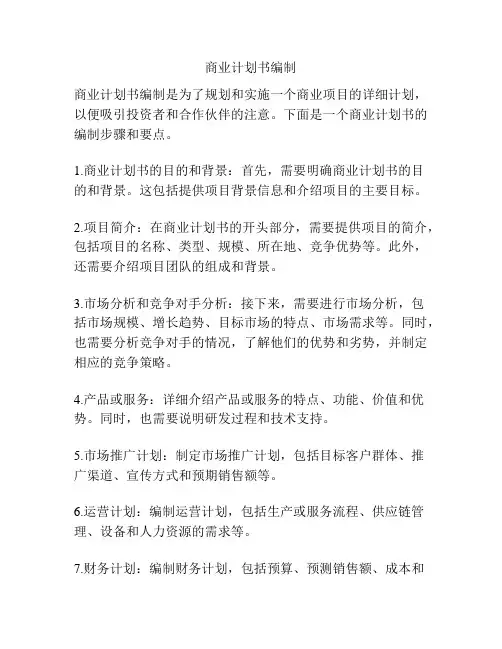 商业计划书编制

商业计划书编制是为了规划和实施一个商业项目的详细计划，以便吸引投资者和合作伙伴的注意。下面是一个商业计划书的编制步骤和要点。

1.商业计划书的目的和背景：首先，需要明确商业计划书的目的和背景。这包括提供项目背景信息和介绍项目的主要目标。

2.项目简介：在商业计划书的开头部分，需要提供项目的简介，包括项目的名称、类型、规模、所在地、竞争优势等。此外，还需要介绍项目团队的组成和背景。

3.市场分析和竞争对手分析：接下来，需要进行市场分析，包括市场规模、增长趋势、目标市场的特点、市场需求等。同时，也需要分析竞争对手的情况，了解他们的优势和劣势，并制定相应的竞争策略。

4.产品或服务：详细介绍产品或服务的特点、功能、价值和优势。同时，也需要说明研发过程和技术支持。

5.市场推广计划：制定市场推广计划，包括目标客户群体、推广渠道、宣传方式和预期销售额等。

6.运营计划：编制运营计划，包括生产或服务流程、供应链管理、设备和人力资源的需求等。

7.财务计划：编制财务计划，包括预算、预测销售额、成本和